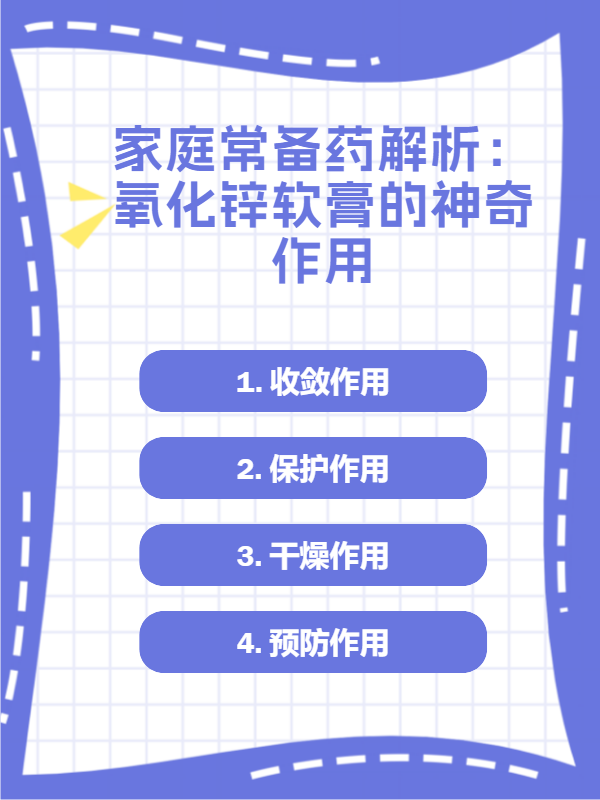 家庭常备药解析：氧化锌软膏的神奇作用

1. 收敛作用

2. 保护作用

3. 干燥作用

4. 预防作用